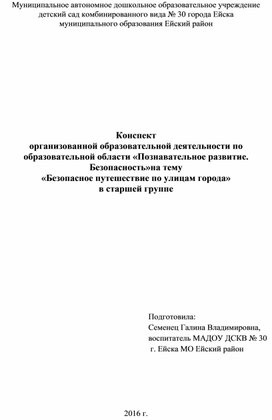 Муниципальное автономное дошкольное образовательное учреждение детский сад комбинированного вида № 30 города Ейска муниципального образования Ейский район

Конспект
организованной образовательной деятельности по образовательной области «Познавательное развитие. Безопасность»на тему
«Безопасное путешествие по улицам города»
в старшей группе

Подготовила:
Семенец Галина Владимировна,
воспитатель МАДОУ ДСКВ № 30
г. Ейска МО Ейский район

2016 г.